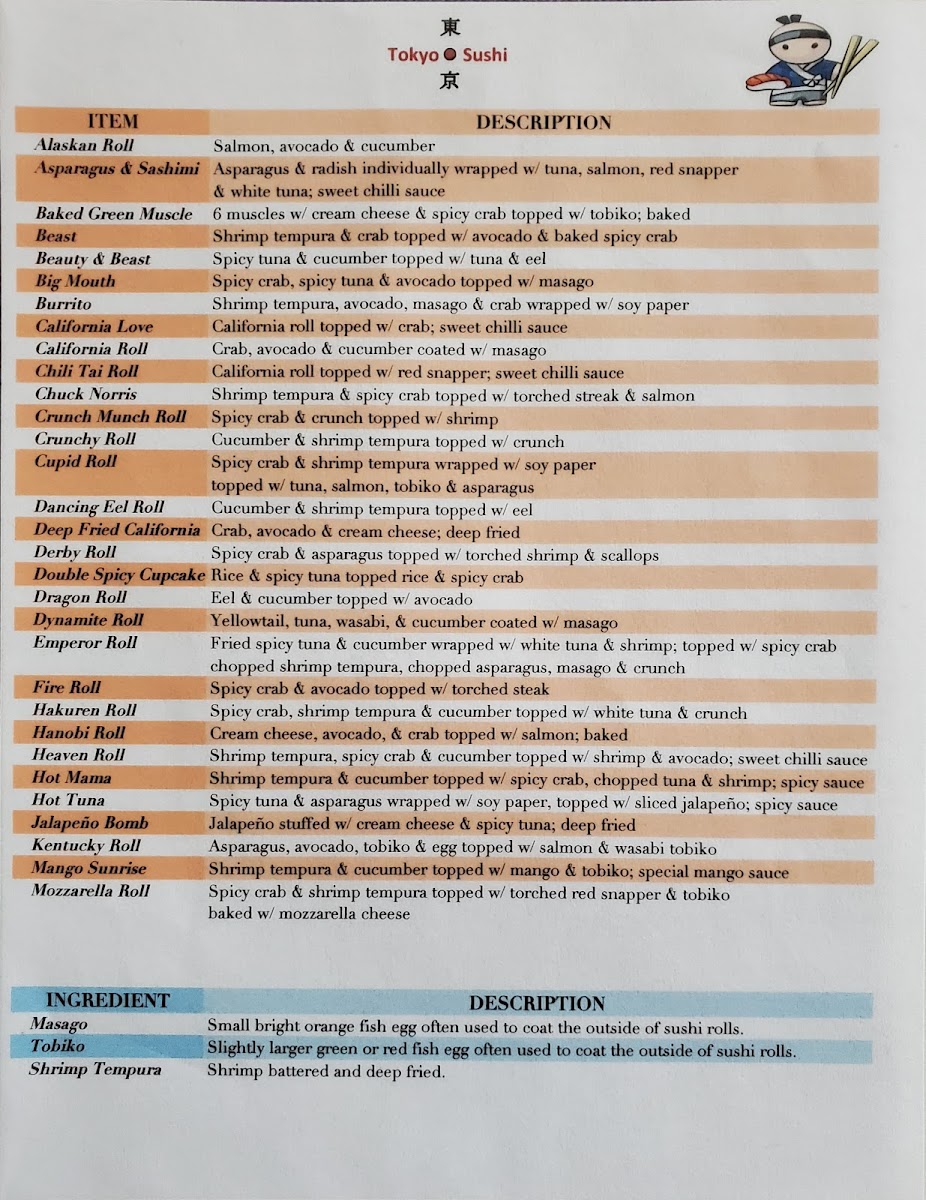 東
Tokyo Sushi
京

| ITEM | DESCRIPTION |
|---|---|
| Alaskan Roll | Salmon, avocado & cucumber |
| Asparagus & Sashimi | Asparagus & radish individually wrapped w/ tuna, salmon, red snapper & white tuna; sweet chilli sauce |
| Baked Green Muscle | 6 muscles w/ cream cheese & spicy crab topped w/ tobiko; baked |
| Beast | Shrimp tempura & crab topped w/ avocado & baked spicy crab |
| Beauty & Beast | Spicy tuna & cucumber topped w/ tuna & eel |
| Big Mouth | Spicy crab, spicy tuna & avocado topped w/ masago |
| Burrito | Shrimp tempura, avocado, masago & crab wrapped w/ soy paper |
| California Love | California roll topped w/ crab; sweet chilli sauce |
| California Roll | Crab, avocado & cucumber coated w/ masago |
| Chili Tai Roll | California roll topped w/ red snapper; sweet chilli sauce |
| Chuck Norris | Shrimp tempura & spicy crab topped w/ torched streak & salmon |
| Crunch Munch Roll | Spicy crab & crunch topped w/ shrimp |
| Crunchy Roll | Cucumber & shrimp tempura topped w/ crunch |
| Cupid Roll | Spicy crab & shrimp tempura wrapped w/ soy paper topped w/ tuna, salmon, tobiko & asparagus |
| Dancing Eel Roll | Cucumber & shrimp tempura topped w/ eel |
| Deep Fried California | Crab, avocado & cream cheese; deep fried |
| Derby Roll | Spicy crab & asparagus topped w/ torched shrimp & scallops |
| Double Spicy Cupcake | Rice & spicy tuna topped rice & spicy crab |
| Dragon Roll | Eel & cucumber topped w/ avocado |
| Dynamite Roll | Yellowtail, tuna, wasabi, & cucumber coated w/ masago |
| Emperor Roll | Fried spicy tuna & cucumber wrapped w/ white tuna & shrimp; topped w/ spicy crab chopped shrimp tempura, chopped asparagus, masago & crunch |
| Fire Roll | Spicy crab & avocado topped w/ torched steak |
| Hakuren Roll | Spicy crab, shrimp tempura & cucumber topped w/ white tuna & crunch |
| Hanobi Roll | Cream cheese, avocado, & crab topped w/ salmon; baked |
| Heaven Roll | Shrimp tempura, spicy crab & cucumber topped w/ shrimp & avocado; sweet chilli sauce |
| Hot Mama | Shrimp tempura & cucumber topped w/ spicy crab, chopped tuna & shrimp; spicy sauce |
| Hot Tuna | Spicy tuna & asparagus wrapped w/ soy paper, topped w/ sliced jalapeño; spicy sauce |
| Jalapeño Bomb | Jalapeño stuffed w/ cream cheese & spicy tuna; deep fried |
| Kentucky Roll | Asparagus, avocado, tobiko & egg topped w/ salmon & wasabi tobiko |
| Mango Sunrise | Shrimp tempura & cucumber topped w/ mango & tobiko; special mango sauce |
| Mozzarella Roll | Spicy crab & shrimp tempura topped w/ torched red snapper & tobiko baked w/ mozzarella cheese |

| INGREDIENT | DESCRIPTION |
|---|---|
| Masago | Small bright orange fish egg often used to coat the outside of sushi rolls. |
| Tobiko | Slightly larger green or red fish egg often used to coat the outside of sushi rolls. |
| Shrimp Tempura | Shrimp battered and deep fried. |